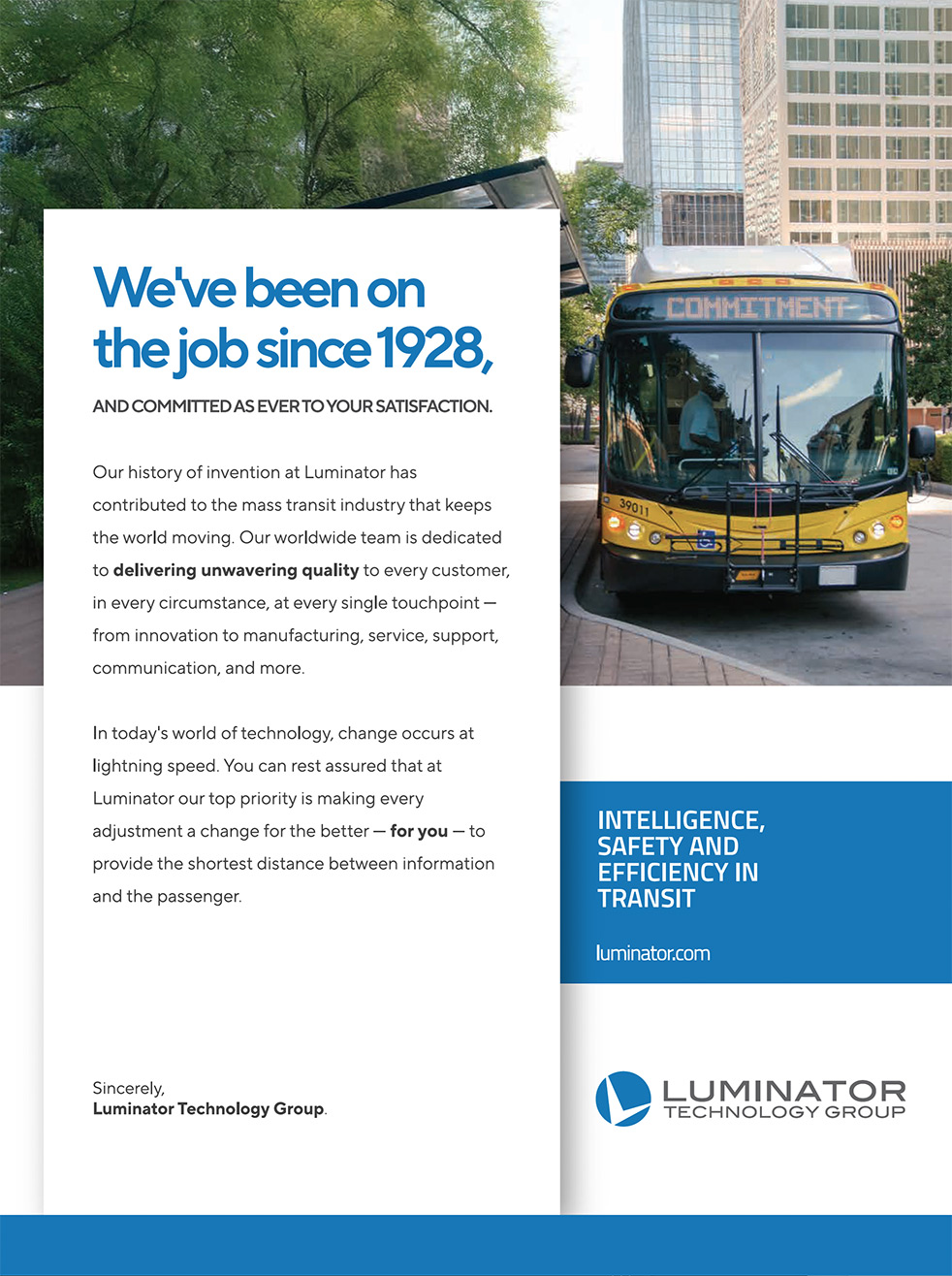 We've been on the job since 1928,

AND COMMITTED AS EVER TO YOUR SATISFACTION.

Our history of invention at Luminator has contributed to the mass transit industry that keeps the world moving. Our worldwide team is dedicated to delivering unwavering quality to every customer, in every circumstance, at every single touchpoint — from innovation to manufacturing, service, support, communication, and more.

In today's world of technology, change occurs at lightning speed. You can rest assured that at Luminator our top priority is making every adjustment a change for the better — for you — to provide the shortest distance between information and the passenger.

Sincerely,
Luminator Technology Group.

COMMITMENT

39011

INTELLIGENCE, SAFETY AND EFFICIENCY IN TRANSIT

luminator.com

LUMINATOR
TECHNOLOGY GROUP